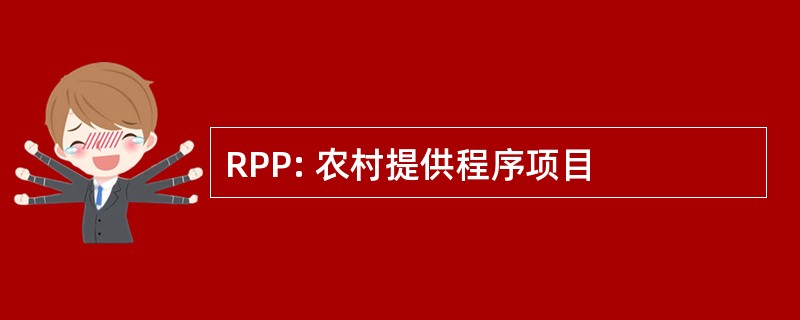 RPP: 农村提供程序项目